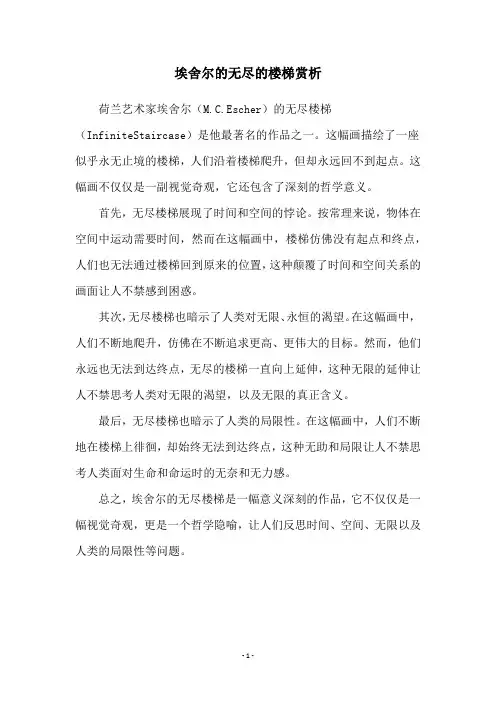 埃舍尔的无尽的楼梯赏析

荷兰艺术家埃舍尔（M.C.Escher）的无尽楼梯（InfiniteStaircase）是他最著名的作品之一。这幅画描绘了一座似乎永无止境的楼梯，人们沿着楼梯爬升，但却永远回不到起点。这幅画不仅仅是一副视觉奇观，它还包含了深刻的哲学意义。

首先，无尽楼梯展现了时间和空间的悖论。按常理来说，物体在空间中运动需要时间，然而在这幅画中，楼梯仿佛没有起点和终点，人们也无法通过楼梯回到原来的位置，这种颠覆了时间和空间关系的画面让人不禁感到困惑。

其次，无尽楼梯也暗示了人类对无限、永恒的渴望。在这幅画中，人们不断地爬升，仿佛在不断追求更高、更伟大的目标。然而，他们永远也无法到达终点，无尽的楼梯一直向上延伸，这种无限的延伸让人不禁思考人类对无限的渴望，以及无限的真正含义。

最后，无尽楼梯也暗示了人类的局限性。在这幅画中，人们不断地在楼梯上徘徊，却始终无法到达终点，这种无助和局限让人不禁思考人类面对生命和命运时的无奈和无力感。

总之，埃舍尔的无尽楼梯是一幅意义深刻的作品，它不仅仅是一幅视觉奇观，更是一个哲学隐喻，让人们反思时间、空间、无限以及人类的局限性等问题。

- 1 -